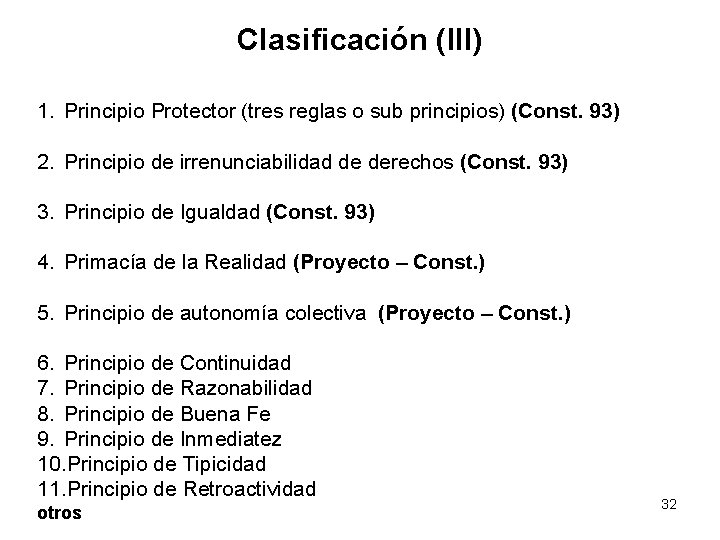 Clasificación (III)

1. Principio Protector (tres reglas o sub principios) (Const. 93)

2. Principio de irrenunciabilidad de derechos (Const. 93)

3. Principio de Igualdad (Const. 93)

4. Primacía de la Realidad (Proyecto – Const.)

5. Principio de autonomía colectiva (Proyecto – Const.)

6. Principio de Continuidad
7. Principio de Razonabilidad
8. Principio de Buena Fe
9. Principio de Inmediatez
10.Principio de Tipicidad
11.Principio de Retroactividad
otros

32